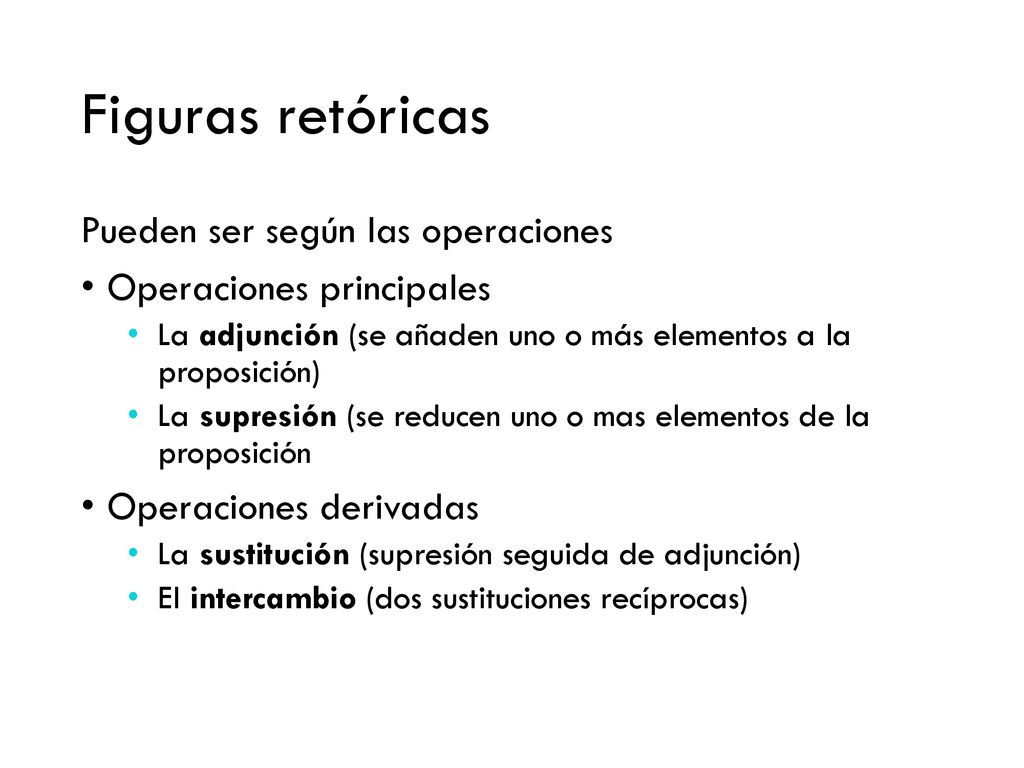 Figuras retóricas

Pueden ser según las operaciones

• Operaciones principales
  • La adjunción (se añaden uno o más elementos a la proposición)
  • La supresión (se reducen uno o mas elementos de la proposición

• Operaciones derivadas
  • La sustitución (supresión seguida de adjunción)
  • El intercambio (dos sustituciones recíprocas)